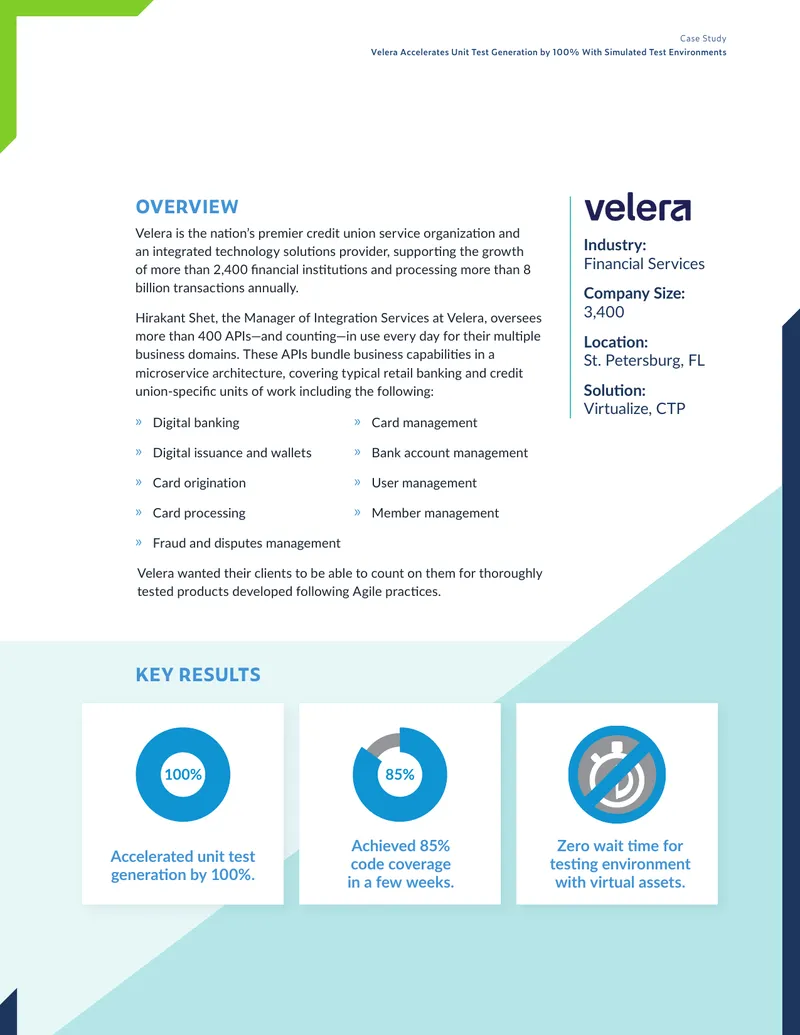 Case Study
Velera Accelerates Unit Test Generation by 100% With Simulated Test Environments

OVERVIEW

Velera is the nation's premier credit union service organization and an integrated technology solutions provider, supporting the growth of more than 2,400 financial institutions and processing more than 8 billion transactions annually.

Hirakant Shet, the Manager of Integration Services at Velera, oversees more than 400 APIs—and counting—in use every day for their multiple business domains. These APIs bundle business capabilities in a microservice architecture, covering typical retail banking and credit union-specific units of work including the following:

» Digital banking
» Digital issuance and wallets
» Card origination
» Card processing
» Fraud and disputes management
» Card management
» Bank account management
» User management
» Member management

Velera wanted their clients to be able to count on them for thoroughly tested products developed following Agile practices.

velera

Industry:
Financial Services

Company Size:
3,400

Location:
St. Petersburg, FL

Solution:
Virtualize, CTP

KEY RESULTS

100%
Accelerated unit test generation by 100%.

85%
Achieved 85% code coverage in a few weeks.

Zero wait time for testing environment with virtual assets.